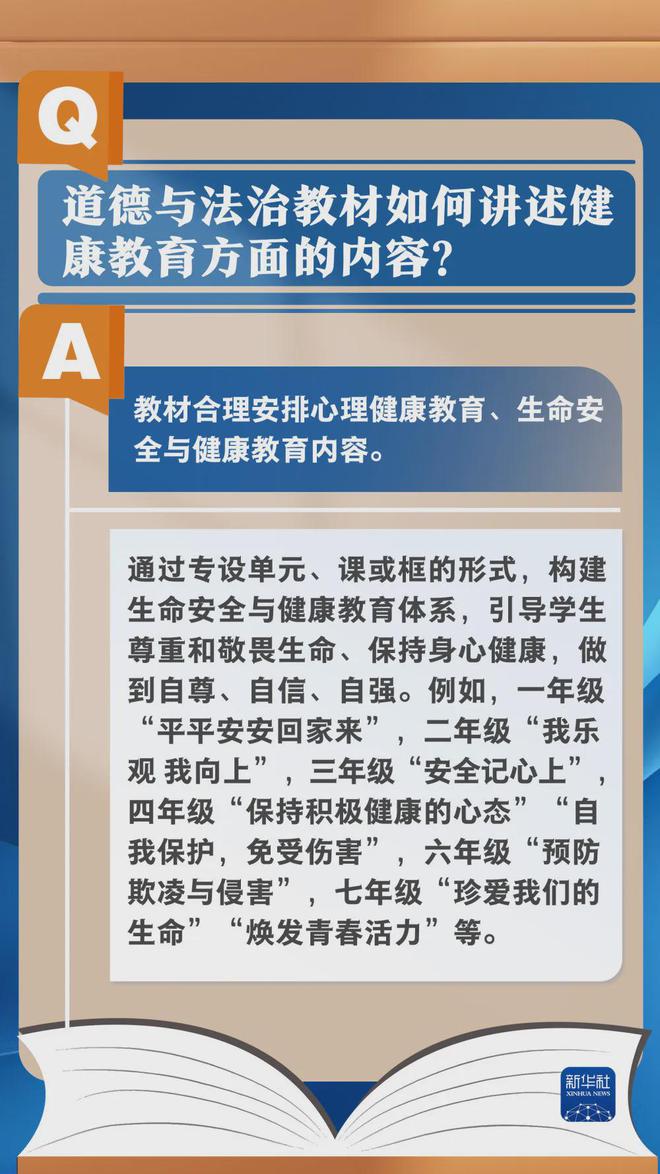 Q

道德与法治教材如何讲述健康教育方面的内容？

A

教材合理安排心理健康教育、生命安全与健康教育内容。

通过专设单元、课或框的形式，构建生命安全与健康教育体系，引导学生尊重和敬畏生命、保持身心健康，做到自尊、自信、自强。例如，一年级“平平安安回家来”，二年级“我乐观 我向上”，三年级“安全记心上”，四年级“保持积极健康的心态”“自我保护，免受伤害”，六年级“预防欺凌与侵害”，七年级“珍爱我们的生命”“焕发青春活力”等。

新华社
XINHUA NEWS